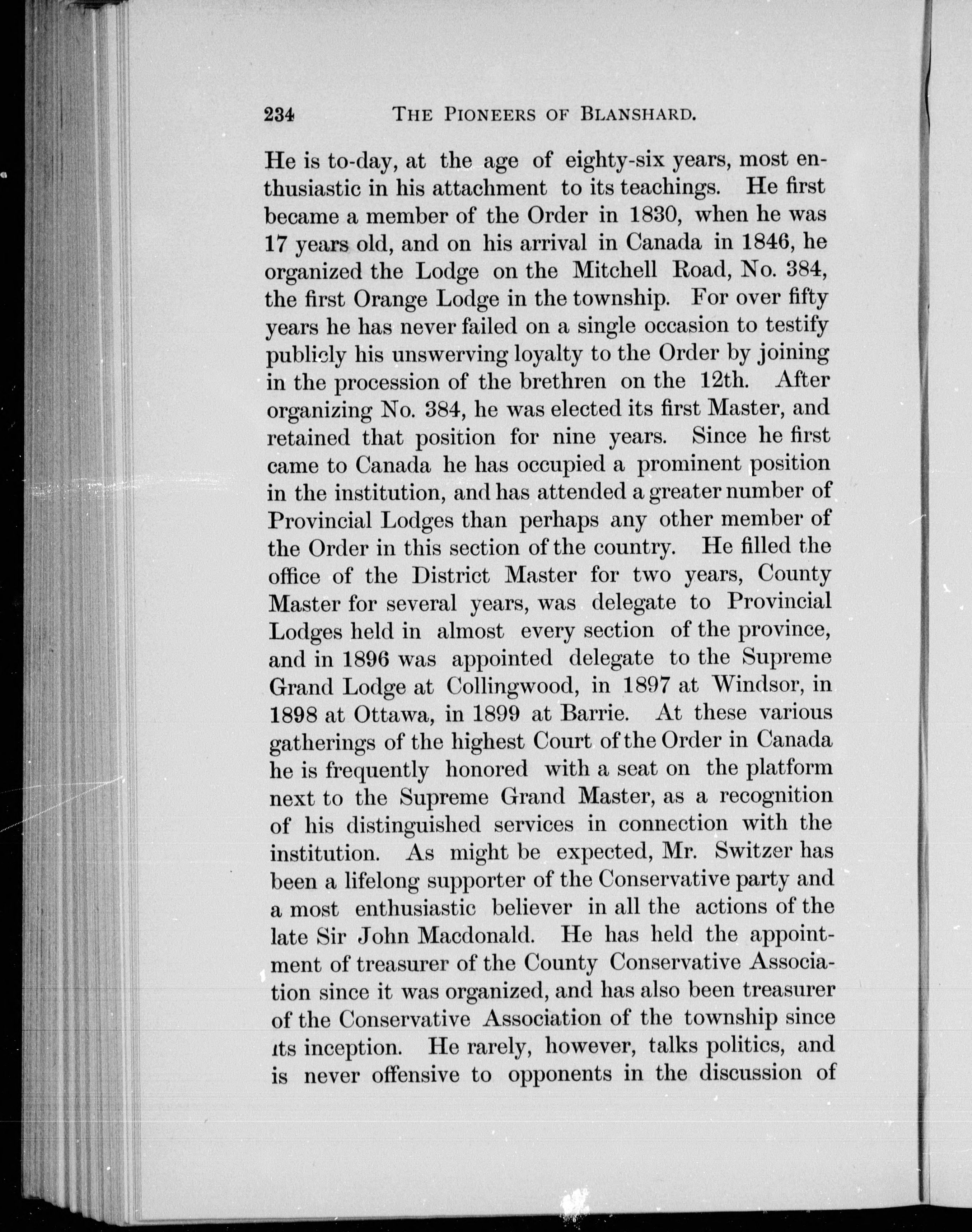 234 THE PIONEERS OF BLANSHARD.

He is to-day, at the age of eighty-six years, most enthusiastic in his attachment to its teachings. He first became a member of the Order in 1830, when he was 17 years old, and on his arrival in Canada in 1846, he organized the Lodge on the Mitchell Road, No. 384, the first Orange Lodge in the township. For over fifty years he has never failed on a single occasion to testify publicly his unswerving loyalty to the Order by joining in the procession of the brethren on the 12th. After organizing No. 384, he was elected its first Master, and retained that position for nine years. Since he first came to Canada he has occupied a prominent position in the institution, and has attended a greater number of Provincial Lodges than perhaps any other member of the Order in this section of the country. He filled the office of the District Master for two years, County Master for several years, was delegate to Provincial Lodges held in almost every section of the province, and in 1896 was appointed delegate to the Supreme Grand Lodge at Collingwood, in 1897 at Windsor, in 1898 at Ottawa, in 1899 at Barrie. At these various gatherings of the highest Court of the Order in Canada he is frequently honored with a seat on the platform next to the Supreme Grand Master, as a recognition of his distinguished services in connection with the institution. As might be expected, Mr. Switzer has been a lifelong supporter of the Conservative party and a most enthusiastic believer in all the actions of the late Sir John Macdonald. He has held the appointment of treasurer of the County Conservative Association since it was organized, and has also been treasurer of the Conservative Association of the township since its inception. He rarely, however, talks politics, and is never offensive to opponents in the discussion of